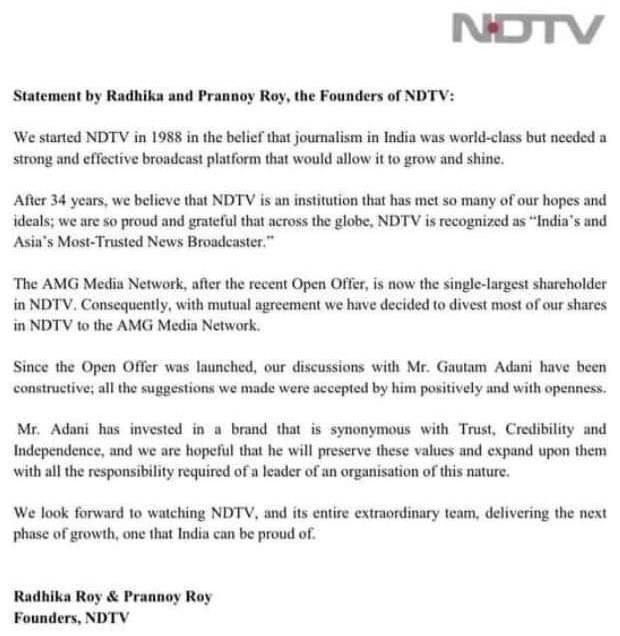 NDTV

Statement by Radhika and Prannoy Roy, the Founders of NDTV:

We started NDTV in 1988 in the belief that journalism in India was world-class but needed a strong and effective broadcast platform that would allow it to grow and shine.

After 34 years, we believe that NDTV is an institution that has met so many of our hopes and ideals; we are so proud and grateful that across the globe, NDTV is recognized as "India's and Asia's Most-Trusted News Broadcaster."

The AMG Media Network, after the recent Open Offer, is now the single-largest shareholder in NDTV. Consequently, with mutual agreement we have decided to divest most of our shares in NDTV to the AMG Media Network.

Since the Open Offer was launched, our discussions with Mr. Gautam Adani have been constructive; all the suggestions we made were accepted by him positively and with openness.

Mr. Adani has invested in a brand that is synonymous with Trust, Credibility and Independence, and we are hopeful that he will preserve these values and expand upon them with all the responsibility required of a leader of an organisation of this nature.

We look forward to watching NDTV, and its entire extraordinary team, delivering the next phase of growth, one that India can be proud of.

Radhika Roy & Prannoy Roy
Founders, NDTV